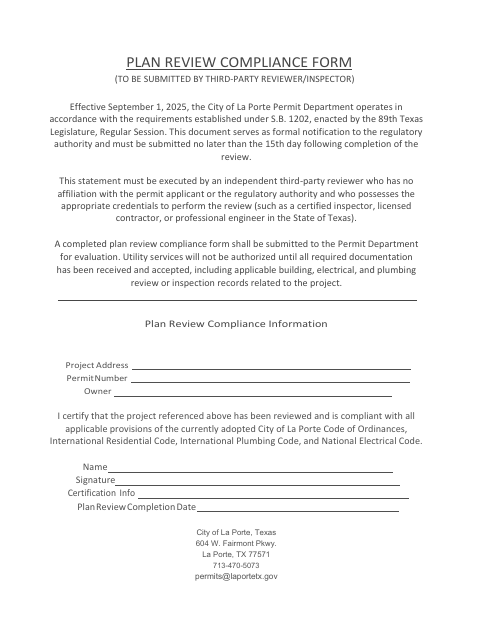 PLAN REVIEW COMPLIANCE FORM
(TO BE SUBMITTED BY THIRD-PARTY REVIEWER/INSPECTOR)

Effective September 1, 2025, the City of La Porte Permit Department operates in accordance with the requirements established under S.B. 1202, enacted by the 89th Texas Legislature, Regular Session. This document serves as formal notification to the regulatory authority and must be submitted no later than the 15th day following completion of the review.

This statement must be executed by an independent third-party reviewer who has no affiliation with the permit applicant or the regulatory authority and who possesses the appropriate credentials to perform the review (such as a certified inspector, licensed contractor, or professional engineer in the State of Texas).

A completed plan review compliance form shall be submitted to the Permit Department for evaluation. Utility services will not be authorized until all required documentation has been received and accepted, including applicable building, electrical, and plumbing review or inspection records related to the project.

Plan Review Compliance Information

Project Address
Permit Number
Owner

I certify that the project referenced above has been reviewed and is compliant with all applicable provisions of the currently adopted City of La Porte Code of Ordinances, International Residential Code, International Plumbing Code, and National Electrical Code.

Name
Signature
Certification Info
Plan Review Completion Date

City of La Porte, Texas
604 W. Fairmont Pkwy.
La Porte, TX 77571
713-470-5073
permits@laportetx.gov